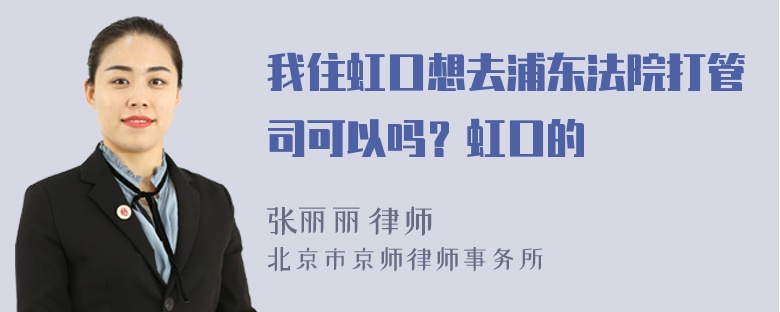 我住虹口想去浦东法院打管司可以吗？虹口的

张丽丽 律师
北京市京师律师事务所